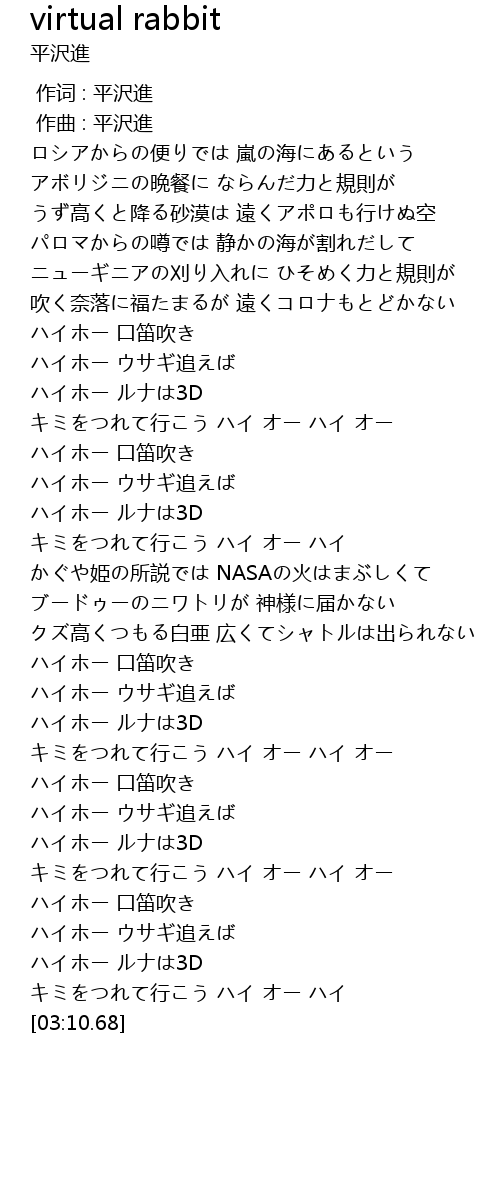 virtual rabbit
平沢進

作词 : 平沢進
作曲 : 平沢進
ロシアからの便りでは 嵐の海にあるという
アボリジニの晩餐に ならんだ力と規則が
うず高くと降る砂漠は 遠くアポロも行けぬ空
パロマからの噂では 静かの海が割れだして
ニューギニアの刈り入れに ひそめく力と規則が
吹く奈落に福たまるが 遠くコロナもとどかない
ハイホー 口笛吹き
ハイホー ウサギ追えば
ハイホー ルナは3D
キミをつれて行こう ハイ オー ハイ オー
ハイホー 口笛吹き
ハイホー ウサギ追えば
ハイホー ルナは3D
キミをつれて行こう ハイ オー ハイ
かぐや姫の所説では NASAの火はまぶしくて
ブードゥーのニワトリが 神様に届かない
クズ高くつもる白亜 広くてシャトルは出られない
ハイホー 口笛吹き
ハイホー ウサギ追えば
ハイホー ルナは3D
キミをつれて行こう ハイ オー ハイ オー
ハイホー 口笛吹き
ハイホー ウサギ追えば
ハイホー ルナは3D
キミをつれて行こう ハイ オー ハイ オー
ハイホー 口笛吹き
ハイホー ウサギ追えば
ハイホー ルナは3D
キミをつれて行こう ハイ オー ハイ
[03:10.68]